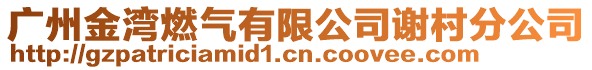 广州金湾燃气有限公司谢村分公司
http://gzpatriciamid1.cn.coovee.com